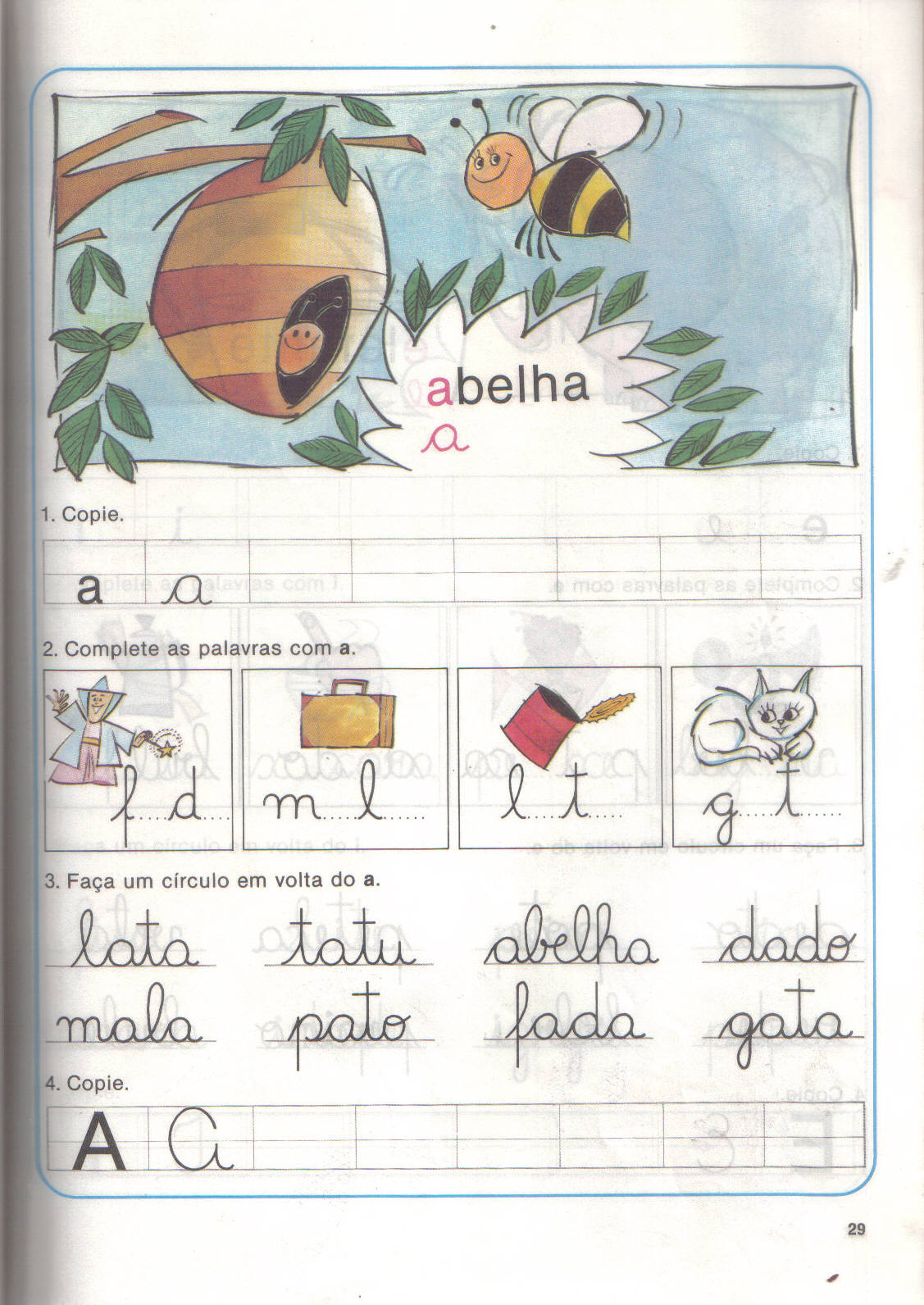 abelha
a

1. Copie.

a a

2. Complete as palavras com a.

f____d____ m____l____ l____t____ g____t____

3. Faça um círculo em volta do a.

lata tatu abelha dado
mala pato fada gata

4. Copie.

A A

29